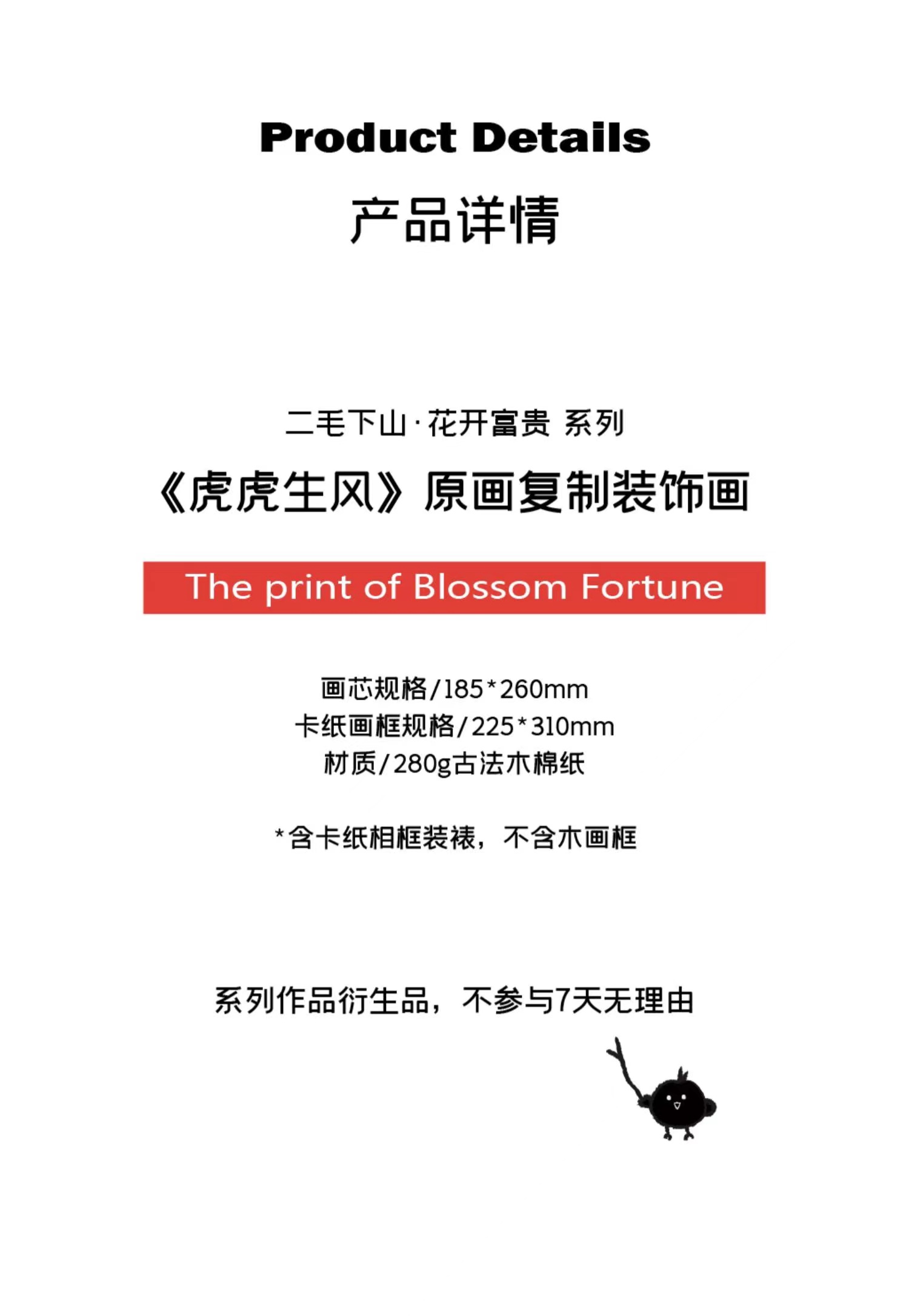 Product Details

产品详情

二毛下山·花开富贵 系列

《虎虎生风》原画复制装饰画

The print of Blossom Fortune

画芯规格/185*260mm
卡纸画框规格/225*310mm
材质/280g古法木棉纸

*含卡纸相框装裱，不含木画框

系列作品衍生品，不参与7天无理由